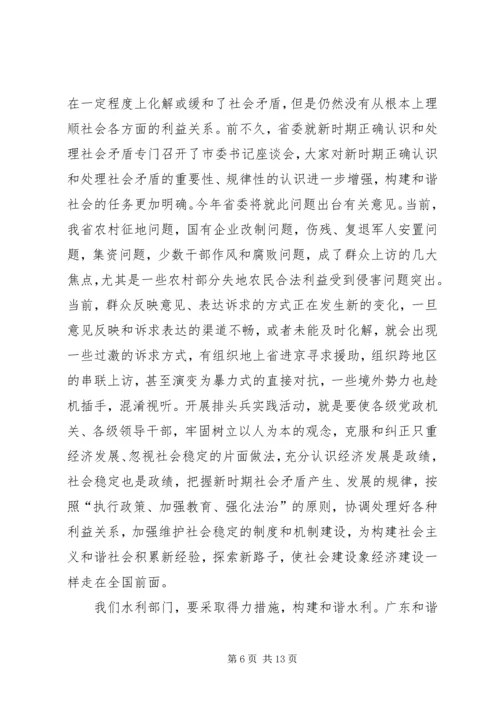 在一定程度上化解或缓和了社会矛盾，但是仍然没有从根本上理顺社会各方面的利益关系。前不久，省委就新时期正确认识和处理社会矛盾专门召开了市委书记座谈会，大家对新时期正确认识和处理社会矛盾的重要性、规律性的认识进一步增强，构建和谐社会的任务更加明确。今年省委将就此问题出台有关意见。当前，我省农村征地问题，国有企业改制问题，伤残、复退军人安置问题，集资问题，少数干部作风和腐败问题，成了群众上访的几大焦点，尤其是一些农村部分失地农民合法利益受到侵害问题突出。当前，群众反映意见、表达诉求的方式正在发生新的变化，一旦意见反映和诉求表达的渠道不畅，或者未能及时化解，就会出现一些过激的诉求方式，有组织地上省进京寻求援助，组织跨地区的串联上访，甚至演变为暴力式的直接对抗，一些境外势力也趁机插手，混淆视听。开展排头兵实践活动，就是要使各级党政机关、各级领导干部，牢固树立以人为本的观念，克服和纠正只重经济发展、忽视社会稳定的片面做法，充分认识经济发展是政绩，社会稳定也是政绩，把握新时期社会矛盾产生、发展的规律，按照“执行政策、加强教育、强化法治”的原则，协调处理好各种利益关系，加强维护社会稳定的制度和机制建设，为构建社会主义和谐社会积累新经验，探索新路子，使社会建设象经济建设一样走在全国前面。

我们水利部门，要采取得力措施，构建和谐水利。广东和谐

第 6 页 共 13 页